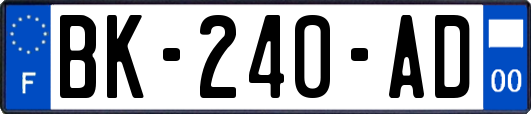 F
BK-240-AD
00